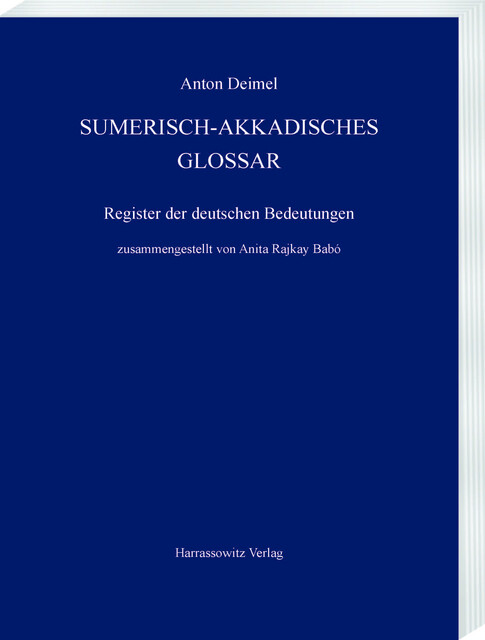 Anton Deimel

SUMERISCH-AKKADISCHES GLOSSAR

Register der deutschen Bedeutungen

zusammengestellt von Anita Rajkay Babó

Harrassowitz Verlag